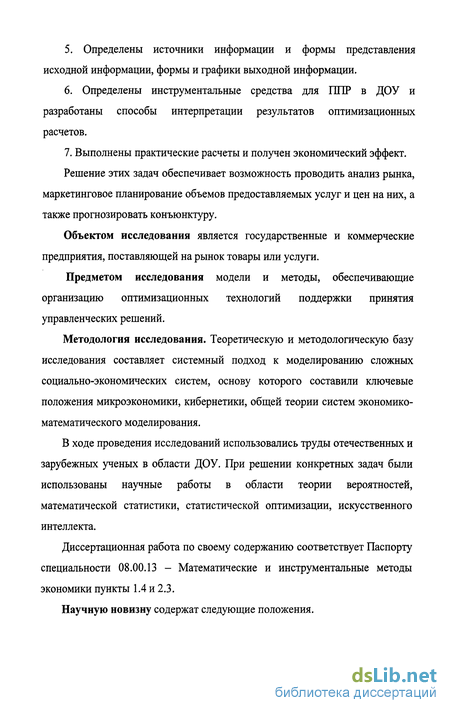 5. Определены источники информации и формы представления исходной информации, формы и графики выходной информации.

6. Определены инструментальные средства для ППР в ДОУ и разработаны способы интерпретации результатов оптимизационных расчетов.

7. Выполнены практические расчеты и получен экономический эффект.

Решение этих задач обеспечивает возможность проводить анализ рынка, маркетинговое планирование объемов предоставляемых услуг и цен на них, а также прогнозировать конъюнктуру.

Объектом исследования является государственные и коммерческие предприятия, поставляющей на рынок товары или услуги.

Предметом исследования модели и методы, обеспечивающие организацию оптимизационных технологий поддержки принятия управленческих решений.

Методология исследования. Теоретическую и методологическую базу исследования составляет системный подход к моделированию сложных социально-экономических систем, основу которого составили ключевые положения микроэкономики, кибернетики, общей теории систем экономико-математического моделирования.

В ходе проведения исследований использовались труды отечественных и зарубежных ученых в области ДОУ. При решении конкретных задач были использованы научные работы в области теории вероятностей, математической статистики, статистической оптимизации, искусственного интеллекта.

Диссертационная работа по своему содержанию соответствует Паспорту специальности 08.00.13 – Математические и инструментальные методы экономики пункты 1.4 и 2.3.

Научную новизну содержат следующие положения.

dsLib.net
библиотека диссертаций